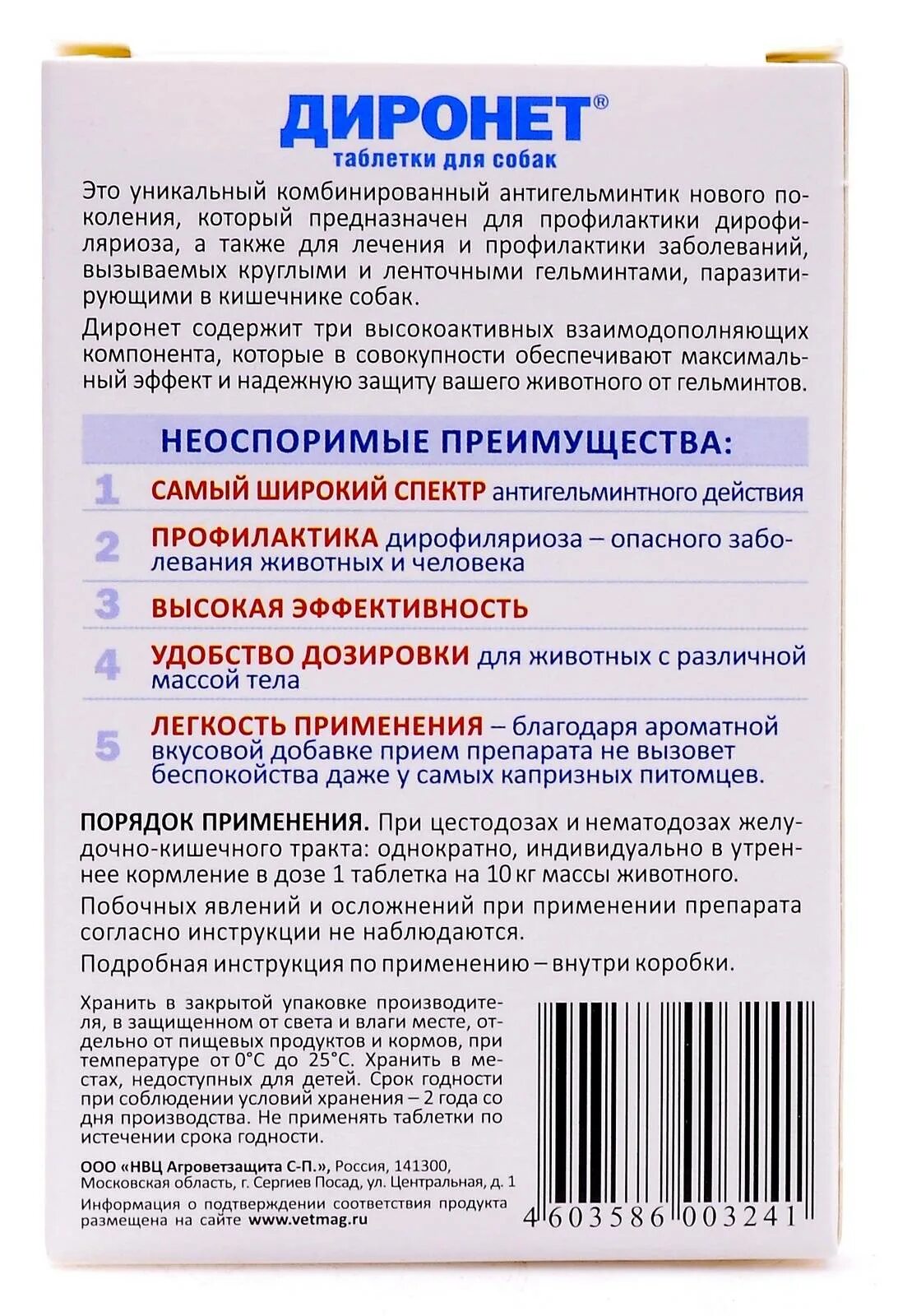 ДИРОНЕТ®
таблетки для собак

Это уникальный комбинированный антигельминтик нового поколения, который предназначен для профилактики дирофиляриоза, а также для лечения и профилактики заболеваний, вызываемых круглыми и ленточными гельминтами, паразитирующими в кишечнике собак.

Диронет содержит три высокоактивных взаимодополняющих компонента, которые в совокупности обеспечивают максимальный эффект и надежную защиту вашего животного от гельминтов.

НЕОСПОРИМЫЕ ПРЕИМУЩЕСТВА:

1 САМЫЙ ШИРОКИЙ СПЕКТР антигельминтного действия

2 ПРОФИЛАКТИКА дирофиляриоза – опасного заболевания животных и человека

3 ВЫСОКАЯ ЭФФЕКТИВНОСТЬ

4 УДОБСТВО ДОЗИРОВКИ для животных с различной массой тела

5 ЛЕГКОСТЬ ПРИМЕНЕНИЯ – благодаря ароматной вкусовой добавке прием препарата не вызовет беспокойства даже у самых капризных питомцев.

ПОРЯДОК ПРИМЕНЕНИЯ. При цестодозах и нематодозах желудочно-кишечного тракта: однократно, индивидуально в утреннее кормление в дозе 1 таблетка на 10 кг массы животного.

Побочных явлений и осложнений при применении препарата согласно инструкции не наблюдаются.

Подробная инструкция по применению – внутри коробки.

Хранить в закрытой упаковке производителя, в защищенном от света и влаги месте, отдельно от пищевых продуктов и кормов, при температуре от 0°С до 25°С. Хранить в местах, недоступных для детей. Срок годности при соблюдении условий хранения – 2 года со дня производства. Не применять таблетки по истечении срока годности.

ООО «НВЦ Агроветзащита С-П.», Россия, 141300, Московская область, г. Сергиев Посад, ул. Центральная, д. 1

Информация о подтверждении соответствия продукта размещена на сайте www.vetmag.ru

4 603586 003241